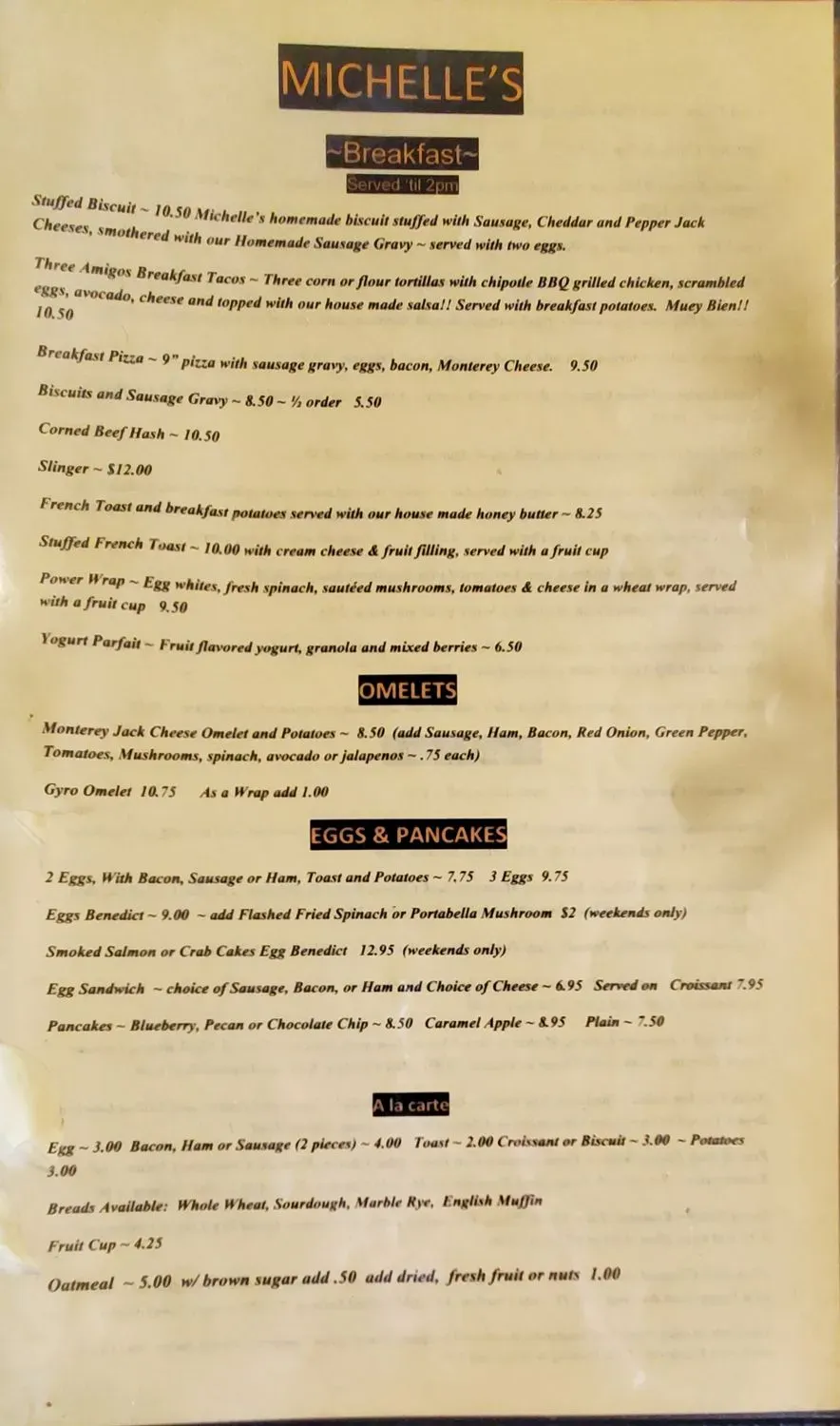 MICHELLE'S

~Breakfast~

Served 'til 2pm

Stuffed Biscuit ~ 10.50 Michelle's homemade biscuit stuffed with Sausage, Cheddar and Pepper Jack Cheeses, smothered with our Homemade Sausage Gravy ~ served with two eggs.

Three Amigos Breakfast Tacos ~ Three corn or flour tortillas with chipotle BBQ grilled chicken, scrambled eggs, avocado, cheese and topped with our house made salsa!! Served with breakfast potatoes. Muey Bien!! 10.50

Breakfast Pizza ~ 9" pizza with sausage gravy, eggs, bacon, Monterey Cheese. 9.50

Biscuits and Sausage Gravy ~ 8.50 ~ ½ order 5.50

Corned Beef Hash ~ 10.50

Slinger ~ $12.00

French Toast and breakfast potatoes served with our house made honey butter ~ 8.25

Stuffed French Toast ~ 10.00 with cream cheese & fruit filling, served with a fruit cup

Power Wrap ~ Egg whites, fresh spinach, sautéed mushrooms, tomatoes & cheese in a wheat wrap, served with a fruit cup 9.50

Yogurt Parfait ~ Fruit flavored yogurt, granola and mixed berries ~ 6.50

OMELETS

Monterey Jack Cheese Omelet and Potatoes ~ 8.50 (add Sausage, Ham, Bacon, Red Onion, Green Pepper, Tomatoes, Mushrooms, spinach, avocado or jalapenos ~ .75 each)

Gyro Omelet 10.75 As a Wrap add 1.00

EGGS & PANCAKES

2 Eggs, With Bacon, Sausage or Ham, Toast and Potatoes ~ 7.75 3 Eggs 9.75

Eggs Benedict ~ 9.00 ~ add Flashed Fried Spinach or Portabella Mushroom $2 (weekends only)

Smoked Salmon or Crab Cakes Egg Benedict 12.95 (weekends only)

Egg Sandwich ~ choice of Sausage, Bacon, or Ham and Choice of Cheese ~ 6.95 Served on Croissant 7.95

Pancakes ~ Blueberry, Pecan or Chocolate Chip ~ 8.50 Caramel Apple ~ 8.95 Plain ~ 7.50

A la carte

Egg ~ 3.00 Bacon, Ham or Sausage (2 pieces) ~ 4.00 Toast ~ 2.00 Croissant or Biscuit ~ 3.00 ~ Potatoes 3.00

Breads Available: Whole Wheat, Sourdough, Marble Rye, English Muffin

Fruit Cup ~ 4.25

Oatmeal ~ 5.00 w/ brown sugar add .50 add dried, fresh fruit or nuts 1.00